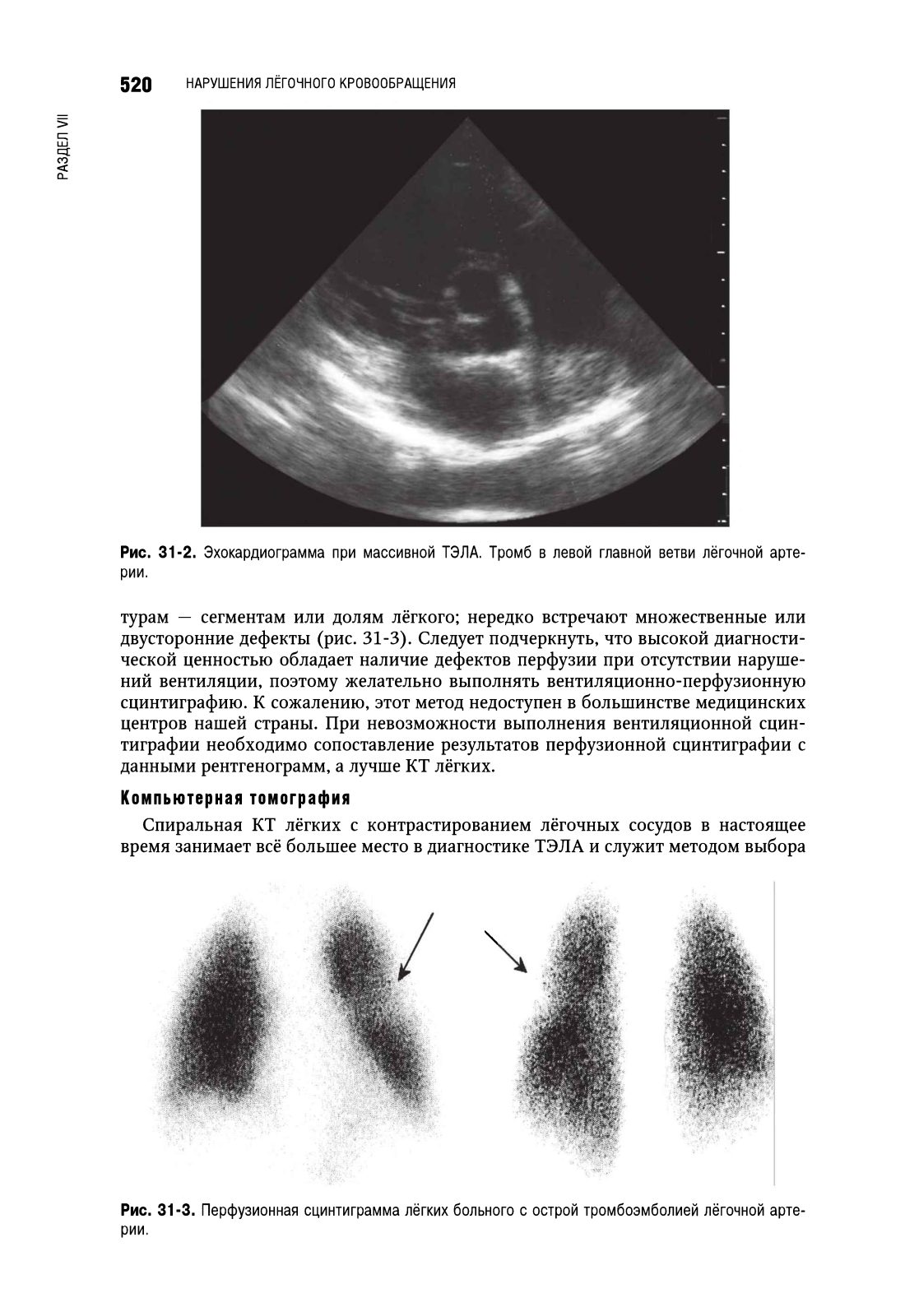 520 НАРУШЕНИЯ ЛЁГОЧНОГО КРОВООБРАЩЕНИЯ

РАЗДЕЛ VII

Рис. 31-2. Эхокардиограмма при массивной ТЭЛА. Тромб в левой главной ветви лёгочной артерии.

турам — сегментам или долям лёгкого; нередко встречают множественные или двусторонние дефекты (рис. 31-3). Следует подчеркнуть, что высокой диагностической ценностью обладает наличие дефектов перфузии при отсутствии нарушений вентиляции, поэтому желательно выполнять вентиляционно-перфузионную сцинтиграфию. К сожалению, этот метод недоступен в большинстве медицинских центров нашей страны. При невозможности выполнения вентиляционной сцинтиграфии необходимо сопоставление результатов перфузионной сцинтиграфии с данными рентгенограмм, а лучше КТ лёгких.

Компьютерная томография

Спиральная КТ лёгких с контрастированием лёгочных сосудов в настоящее время занимает всё большее место в диагностике ТЭЛА и служит методом выбора

Рис. 31-3. Перфузионная сцинтиграмма лёгких больного с острой тромбоэмболией лёгочной артерии.